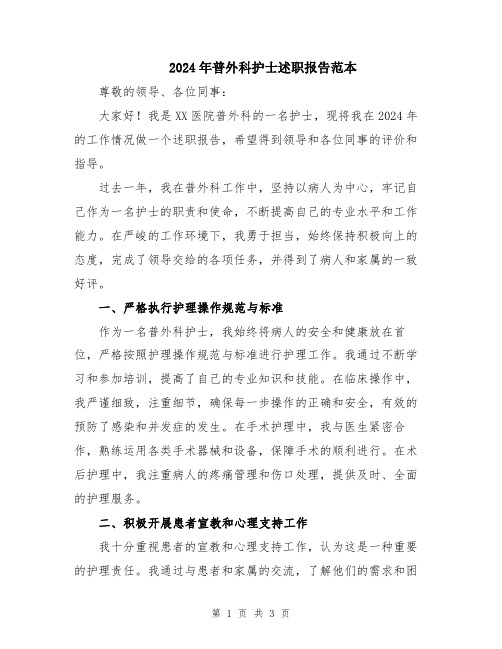 2024年普外科护士述职报告范本

尊敬的领导、各位同事：

大家好！我是XX医院普外科的一名护士，现将我在2024年的工作情况做一个述职报告，希望得到领导和各位同事的评价和指导。

过去一年，我在普外科工作中，坚持以病人为中心，牢记自己作为一名护士的职责和使命，不断提高自己的专业水平和工作能力。在严峻的工作环境下，我勇于担当，始终保持积极向上的态度，完成了领导交给的各项任务，并得到了病人和家属的一致好评。

一、严格执行护理操作规范与标准

作为一名普外科护士，我始终将病人的安全和健康放在首位，严格按照护理操作规范与标准进行护理工作。我通过不断学习和参加培训，提高了自己的专业知识和技能。在临床操作中，我严谨细致，注重细节，确保每一步操作的正确和安全，有效的预防了感染和并发症的发生。在手术护理中，我与医生紧密合作，熟练运用各类手术器械和设备，保障手术的顺利进行。在术后护理中，我注重病人的疼痛管理和伤口处理，提供及时、全面的护理服务。

二、积极开展患者宣教和心理支持工作

我十分重视患者的宣教和心理支持工作，认为这是一种重要的护理责任。我通过与患者和家属的交流，了解他们的需求和困

第 1 页 共 3 页